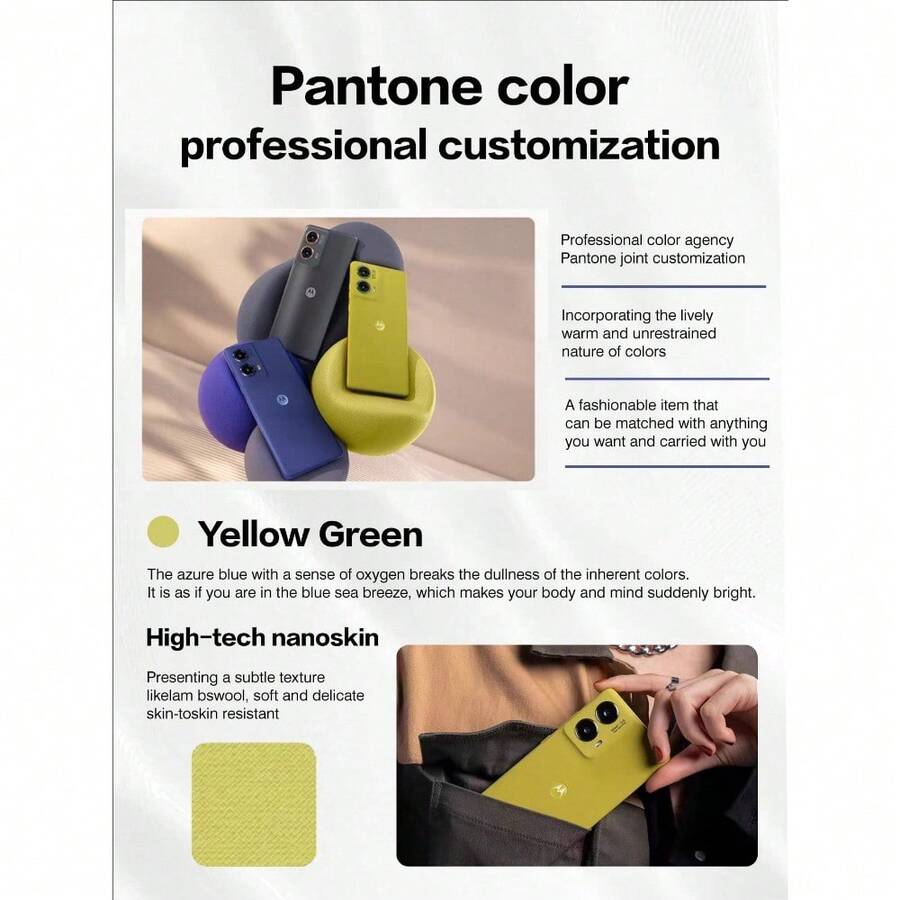 Pantone color
professional customization

Professional color agency
Pantone joint customization

Incorporating the lively
warm and unrestrained
nature of colors

A fashionable item that
can be matched with anything
you want and carried with you

Yellow Green

The azure blue with a sense of oxygen breaks the dullness of the inherent colors.
It is as if you are in the blue sea breeze, which makes your body and mind suddenly bright.

High-tech nanoskin

Presenting a subtle texture
likelam bswool, soft and delicate
skin-toskin resistant